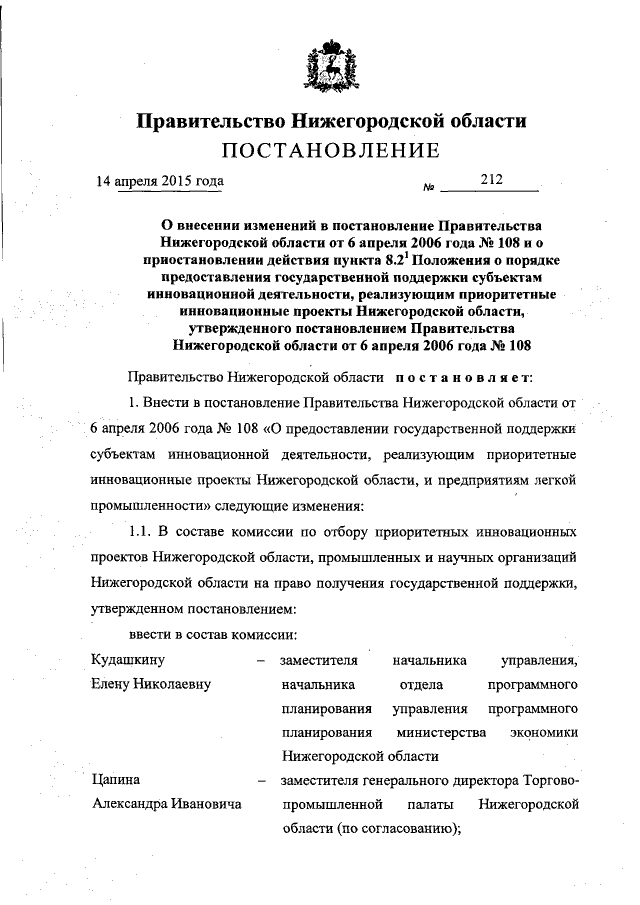 Правительство Нижегородской области
ПОСТАНОВЛЕНИЕ

14 апреля 2015 года №  212

О внесении изменений в постановление Правительства Нижегородской области от 6 апреля 2006 года № 108 и о приостановлении действия пункта $8.2^1$ Положения о порядке предоставления государственной поддержки субъектам инновационной деятельности, реализующим приоритетные инновационные проекты Нижегородской области, утвержденного постановлением Правительства Нижегородской области от 6 апреля 2006 года № 108

Правительство Нижегородской области постановляет:

1. Внести в постановление Правительства Нижегородской области от 6 апреля 2006 года № 108 «О предоставлении государственной поддержки субъектам инновационной деятельности, реализующим приоритетные инновационные проекты Нижегородской области, и предприятиям легкой промышленности» следующие изменения:

1.1. В составе комиссии по отбору приоритетных инновационных проектов Нижегородской области, промышленных и научных организаций Нижегородской области на право получения государственной поддержки, утвержденном постановлением:

ввести в состав комиссии:

Кудашкину Елену Николаевну – заместителя начальника управления, начальника отдела программного планирования управления программного планирования министерства экономики Нижегородской области

Цапина Александра Ивановича – заместителя генерального директора Торгово-промышленной палаты Нижегородской области (по согласованию);